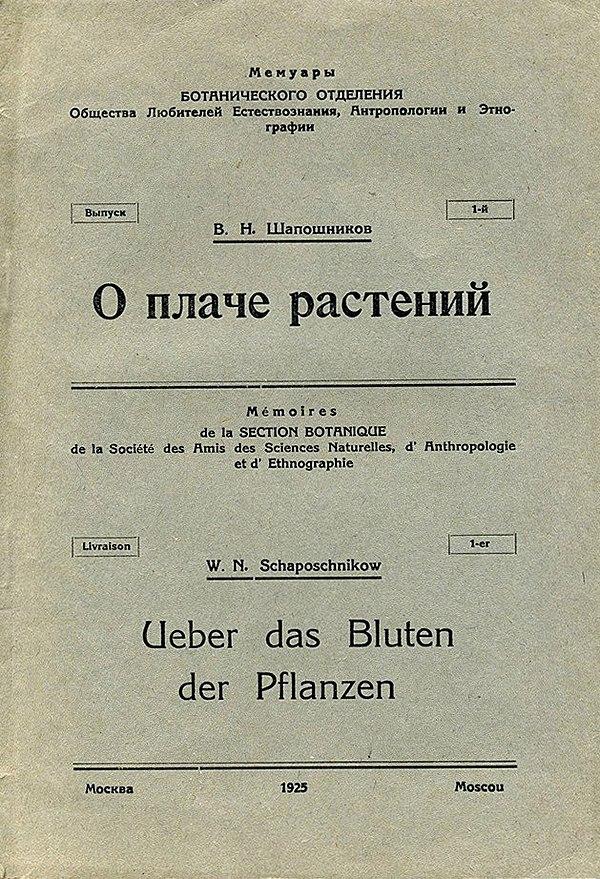 Мемуары
БОТАНИЧЕСКОГО ОТДЕЛЕНИЯ
Общества Любителей Естествознания, Антропологии и Этнографии

Выпуск

1-й

В. Н. Шапошников

О плаче растений

Mémoires
de la SECTION BOTANIQUE
de la Société des Amis des Sciences Naturelles, d' Anthropologie et d' Ethnographie

Livraison

1-er

W. N. Schaposchnikow

Ueber das Bluten der Pflanzen

Москва

1925

Moscou